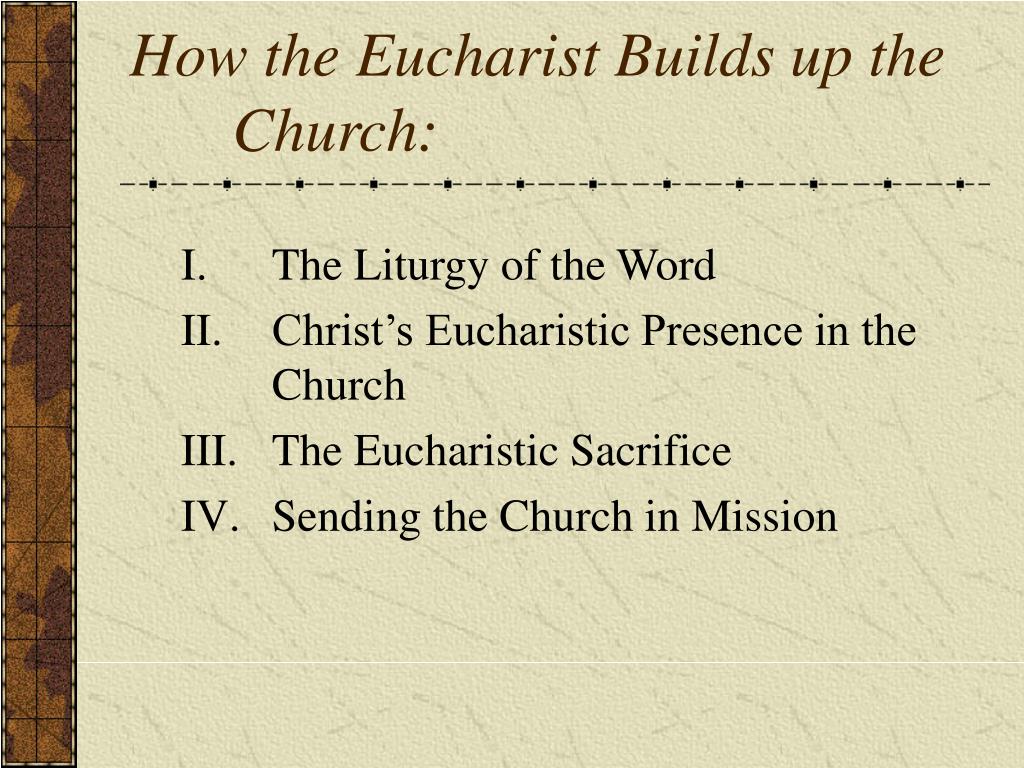 How the Eucharist Builds up the Church:

I. The Liturgy of the Word
II. Christ’s Eucharistic Presence in the Church
III. The Eucharistic Sacrifice
IV. Sending the Church in Mission